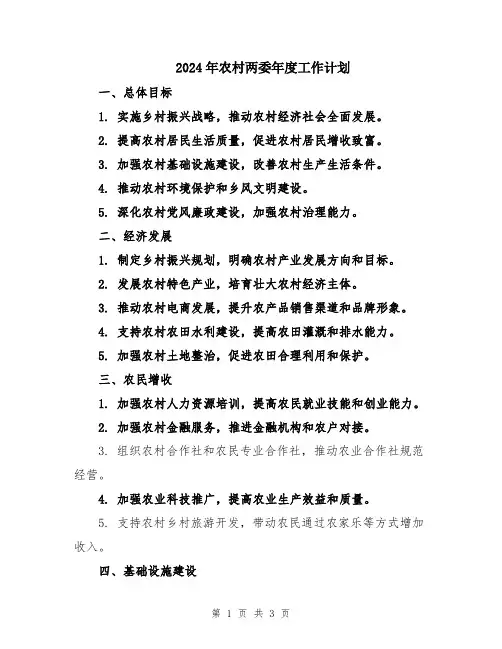 2024年农村两委年度工作计划

一、总体目标

1. 实施乡村振兴战略，推动农村经济社会全面发展。

2. 提高农村居民生活质量，促进农村居民增收致富。

3. 加强农村基础设施建设，改善农村生产生活条件。

4. 推动农村环境保护和乡风文明建设。

5. 深化农村党风廉政建设，加强农村治理能力。

二、经济发展

1. 制定乡村振兴规划，明确农村产业发展方向和目标。

2. 发展农村特色产业，培育壮大农村经济主体。

3. 推动农村电商发展，提升农产品销售渠道和品牌形象。

4. 支持农村农田水利建设，提高农田灌溉和排水能力。

5. 加强农村土地整治，促进农田合理利用和保护。

三、农民增收

1. 加强农村人力资源培训，提高农民就业技能和创业能力。

2. 加强农村金融服务，推进金融机构和农户对接。

3. 组织农村合作社和农民专业合作社，推动农业合作社规范经营。

4. 加强农业科技推广，提高农业生产效益和质量。

5. 支持农村乡村旅游开发，带动农民通过农家乐等方式增加收入。

四、基础设施建设

第 1 页 共 3 页